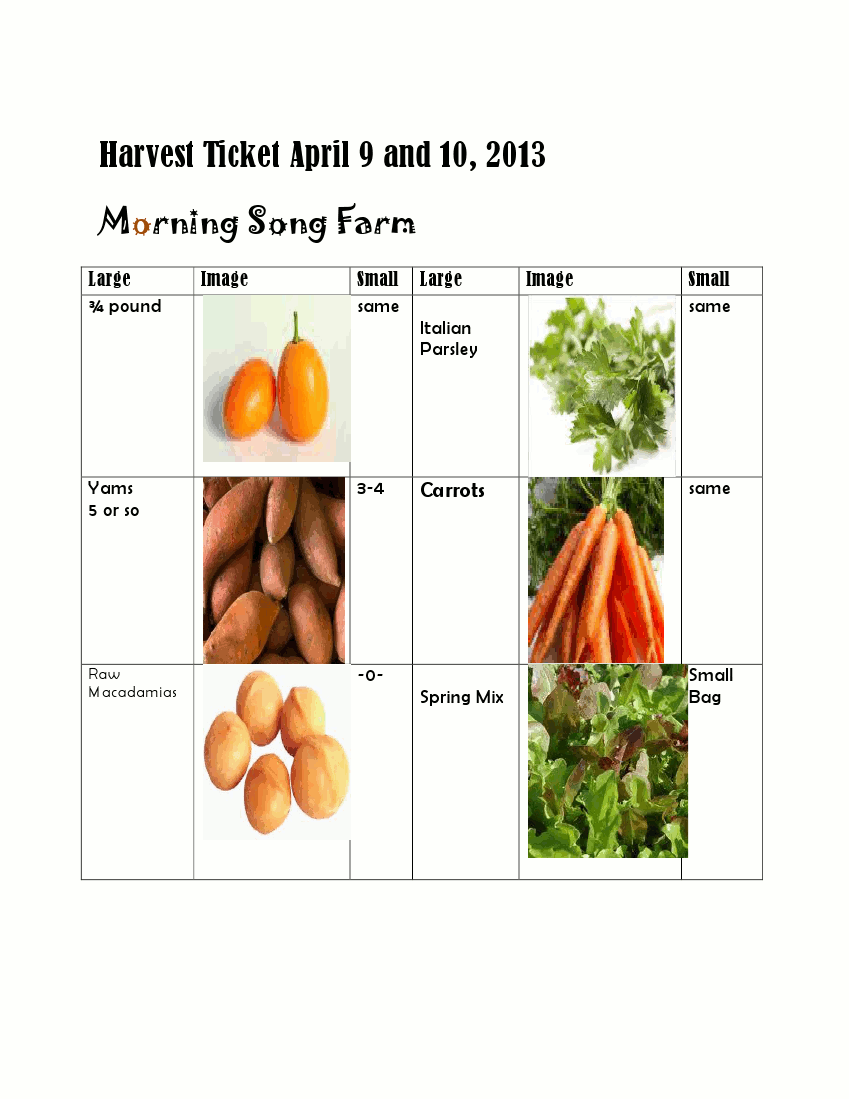 Harvest Ticket April 9 and 10, 2013

Morning Song Farm

| Large | Image | Small | Large | Image | Small |
|---|---|---|---|---|---|
| ¾ pound | | same | Italian Parsley | | same |
| Yams 5 or so | | 3-4 | Carrots | | same |
| Raw Macadamias | | -0- | Spring Mix | | Small Bag |